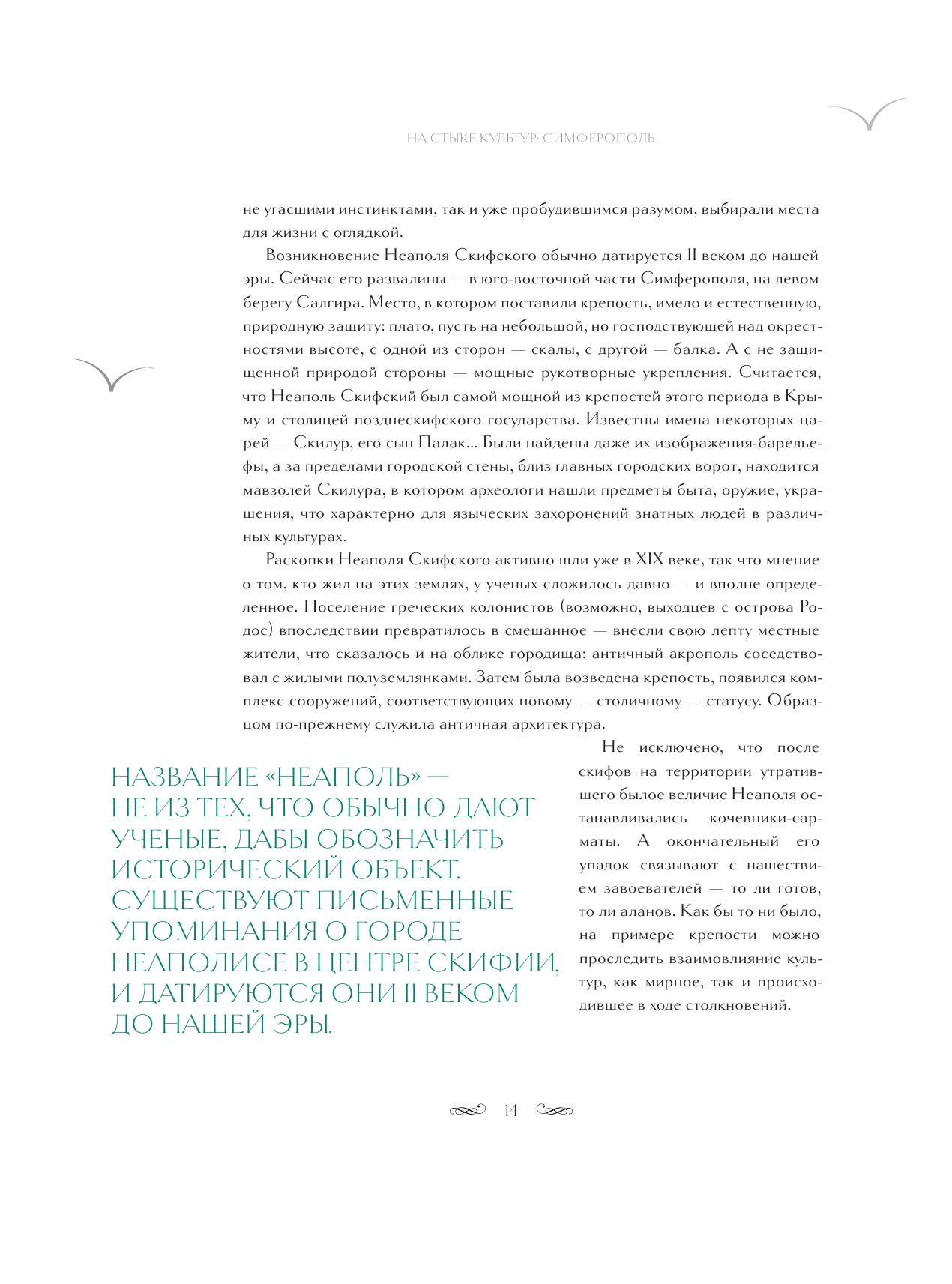 НА СТЫКЕ КУЛЬТУР: СИМФЕРОПОЛЬ

не угасшими инстинктами, так и уже пробудившимся разумом, выбирали места для жизни с оглядкой.

Возникновение Неаполя Скифского обычно датируется II веком до нашей эры. Сейчас его развалины — в юго-восточной части Симферополя, на левом берегу Салгира. Место, в котором поставили крепость, имело и естественную, природную защиту: плато, пусть на небольшой, но господствующей над окрестностями высоте, с одной из сторон — скалы, с другой — балка. А с не защищенной природой стороны — мощные рукотворные укрепления. Считается, что Неаполь Скифский был самой мощной из крепостей этого периода в Крыму и столицей позднескифского государства. Известны имена некоторых царей — Скилур, его сын Палак… Были найдены даже их изображения-барельефы, а за пределами городской стены, близ главных городских ворот, находится мавзолей Скилура, в котором археологи нашли предметы быта, оружие, украшения, что характерно для языческих захоронений знатных людей в различных культурах.

Раскопки Неаполя Скифского активно шли уже в XIX веке, так что мнение о том, кто жил на этих землях, у ученых сложилось давно — и вполне определенное. Поселение греческих колонистов (возможно, выходцев с острова Родос) впоследствии превратилось в смешанное — внесли свою лепту местные жители, что сказалось и на облике городища: античный акрополь соседствовал с жилыми полуземлянками. Затем была возведена крепость, появился комплекс сооружений, соответствующих новому — столичному — статусу. Образцом по-прежнему служила античная архитектура.

НАЗВАНИЕ «НЕАПОЛЬ» — НЕ ИЗ ТЕХ, ЧТО ОБЫЧНО ДАЮТ УЧЕНЫЕ, ДАБЫ ОБОЗНАЧИТЬ ИСТОРИЧЕСКИЙ ОБЪЕКТ. СУЩЕСТВУЮТ ПИСЬМЕННЫЕ УПОМИНАНИЯ О ГОРОДЕ НЕАПОЛИСЕ В ЦЕНТРЕ СКИФИИ, И ДАТИРУЮТСЯ ОНИ II ВЕКОМ ДО НАШЕЙ ЭРЫ.

Не исключено, что после скифов на территории утратившего былое величие Неаполя останавливались кочевники-сарматы. А окончательный его упадок связывают с нашествием завоевателей — то ли готов, то ли аланов. Как бы то ни было, на примере крепости можно проследить взаимовлияние культур, как мирное, так и происходившее в ходе столкновений.

14